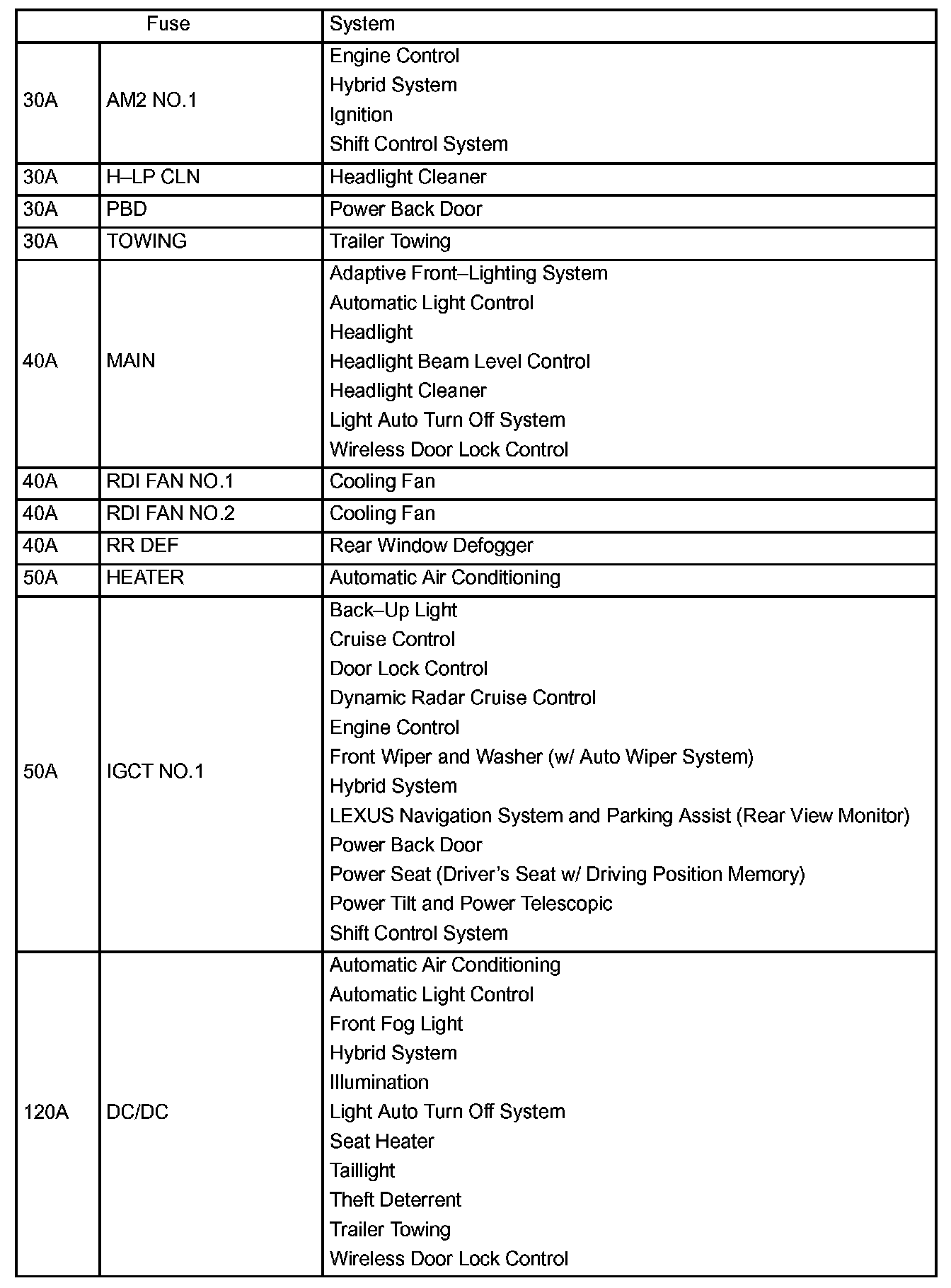 | Fuse | | System |
|---|---|---|
| 30A | AM2 NO.1 | Engine Control<br>Hybrid System<br>Ignition<br>Shift Control System |
| 30A | H–LP CLN | Headlight Cleaner |
| 30A | PBD | Power Back Door |
| 30A | TOWING | Trailer Towing |
| 40A | MAIN | Adaptive Front–Lighting System<br>Automatic Light Control<br>Headlight<br>Headlight Beam Level Control<br>Headlight Cleaner<br>Light Auto Turn Off System<br>Wireless Door Lock Control |
| 40A | RDI FAN NO.1 | Cooling Fan |
| 40A | RDI FAN NO.2 | Cooling Fan |
| 40A | RR DEF | Rear Window Defogger |
| 50A | HEATER | Automatic Air Conditioning |
| 50A | IGCT NO.1 | Back–Up Light<br>Cruise Control<br>Door Lock Control<br>Dynamic Radar Cruise Control<br>Engine Control<br>Front Wiper and Washer (w/ Auto Wiper System)<br>Hybrid System<br>LEXUS Navigation System and Parking Assist (Rear View Monitor)<br>Power Back Door<br>Power Seat (Driver's Seat w/ Driving Position Memory)<br>Power Tilt and Power Telescopic<br>Shift Control System |
| 120A | DC/DC | Automatic Air Conditioning<br>Automatic Light Control<br>Front Fog Light<br>Hybrid System<br>Illumination<br>Light Auto Turn Off System<br>Seat Heater<br>Taillight<br>Theft Deterrent<br>Trailer Towing<br>Wireless Door Lock Control |